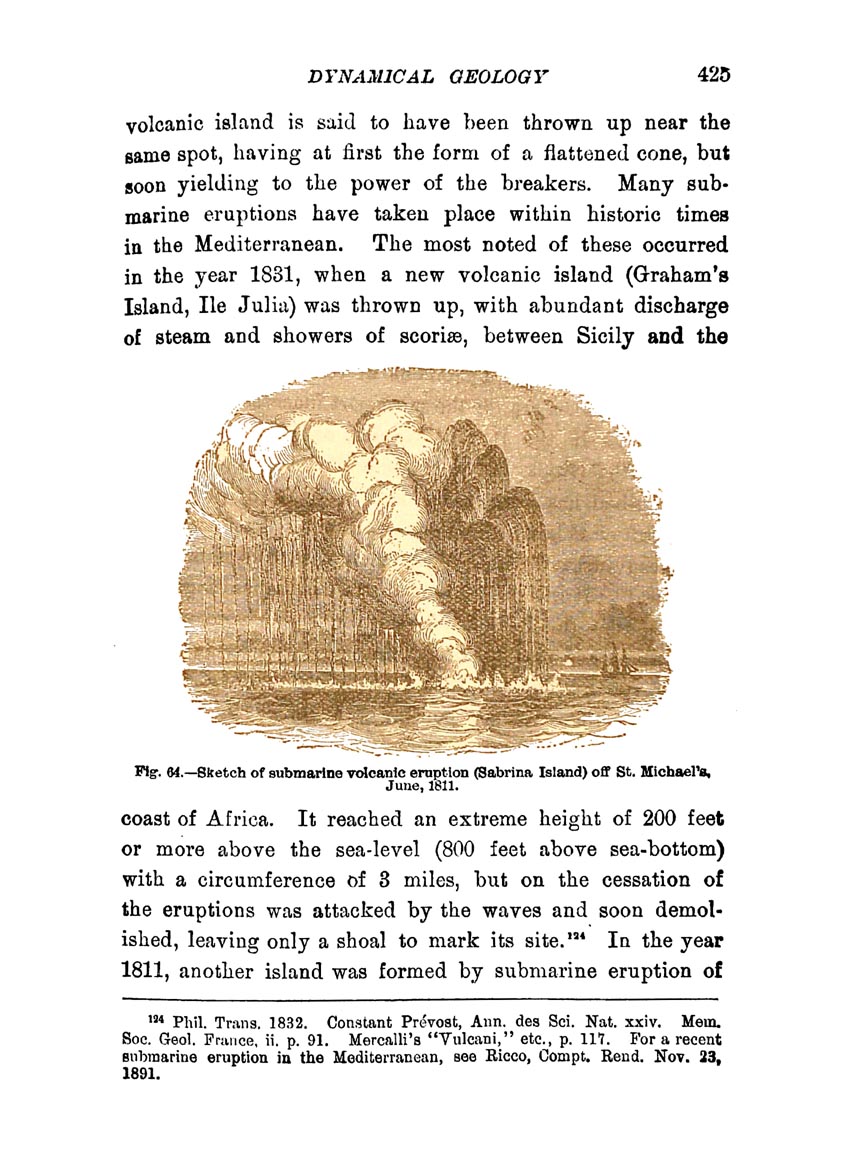 DYNAMICAL GEOLOGY 425

volcanic island is said to have been thrown up near the same spot, having at first the form of a flattened cone, but soon yielding to the power of the breakers. Many submarine eruptions have taken place within historic times in the Mediterranean. The most noted of these occurred in the year 1831, when a new volcanic island (Graham's Island, Ile Julia) was thrown up, with abundant discharge of steam and showers of scoriæ, between Sicily and the

Fig. 64.—Sketch of submarine volcanic eruption (Sabrina Island) off St. Michael's, June, 1811.

coast of Africa. It reached an extreme height of 200 feet or more above the sea-level (800 feet above sea-bottom) with a circumference of 3 miles, but on the cessation of the eruptions was attacked by the waves and soon demolished, leaving only a shoal to mark its site.$^{124}$ In the year 1811, another island was formed by submarine eruption of

$^{124}$ Phil. Trans. 1832. Constant Prévost, Ann. des Sci. Nat. xxiv. Mem. Soc. Geol. France, ii. p. 91. Mercalli's "Vulcani," etc., p. 117. For a recent submarine eruption in the Mediterranean, see Ricco, Compt. Rend. Nov. 23, 1891.